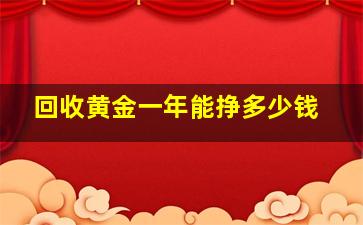 回收黄金一年能挣多少钱